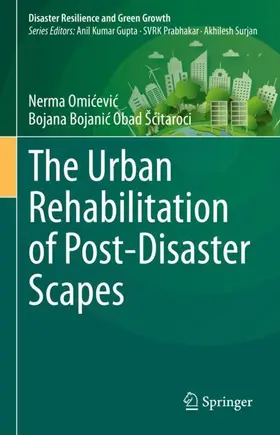 Disaster Resilience and Green Growth
Series Editors: Anil Kumar Gupta · SVRK Prabhakar · Akhilesh Surjan

Nerma Omićević
Bojana Bojanić Obad Šćitaroci

The Urban Rehabilitation of Post-Disaster Scapes

Springer